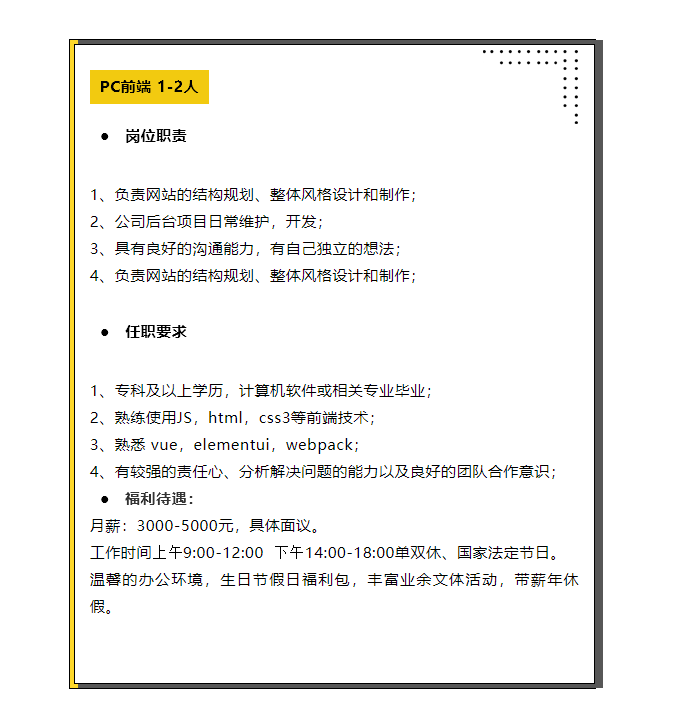 PC前端 1-2人

● 岗位职责

1、负责网站的结构规划、整体风格设计和制作；
2、公司后台项目日常维护，开发；
3、具有良好的沟通能力，有自己独立的想法；
4、负责网站的结构规划、整体风格设计和制作；

● 任职要求

1、专科及以上学历，计算机软件或相关专业毕业；
2、熟练使用JS，html，css3等前端技术；
3、熟悉 vue，elementui，webpack；
4、有较强的责任心、分析解决问题的能力以及良好的团队合作意识；

● 福利待遇：

月薪：3000-5000元，具体面议。
工作时间上午9:00-12:00 下午14:00-18:00单双休、国家法定节日。
温馨的办公环境，生日节假日福利包，丰富业余文体活动，带薪年休假。